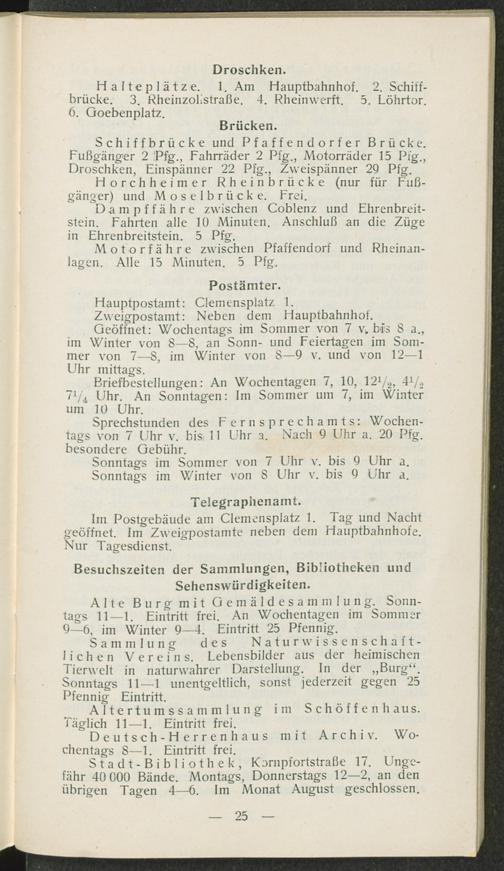 Droschken.

Halteplätze. 1. Am Hauptbahnhof. 2. Schiffbrücke. 3. Rheinzollstraße. 4. Rheinwerft. 5. Löhrtor. 6. Goebenplatz.

Brücken.

Schiffbrücke und Pfaffendorfer Brücke. Fußgänger 2 Pfg., Fahrräder 2 Pfg., Motorräder 15 Pfg., Droschken, Einspänner 22 Pfg., Zweispänner 29 Pfg.

Horchheimer Rheinbrücke (nur für Fußgänger) und Moselbrücke. Frei.

Dampffähre zwischen Coblenz und Ehrenbreitstein. Fahrten alle 10 Minuten. Anschluß an die Züge in Ehrenbreitstein. 5 Pfg.

Motorfähre zwischen Pfaffendorf und Rheinanlagen. Alle 15 Minuten. 5 Pfg.

Postämter.

Hauptpostamt: Clemensplatz 1.

Zweigpostamt: Neben dem Hauptbahnhof.

Geöffnet: Wochentags im Sommer von 7 v. bis 8 a., im Winter von 8—8, an Sonn- und Feiertagen im Sommer von 7—8, im Winter von 8—9 v. und von 12—1 Uhr mittags.

Briefbestellungen: An Wochentagen 7, 10, $12^1/_2$, $4^1/_2$ $7^1/_4$ Uhr. An Sonntagen: Im Sommer um 7, im Winter um 10 Uhr.

Sprechstunden des Fernsprechamts: Wochentags von 7 Uhr v. bis 11 Uhr a. Nach 9 Uhr a. 20 Pfg. besondere Gebühr.

Sonntags im Sommer von 7 Uhr v. bis 9 Uhr a.
Sonntags im Winter von 8 Uhr v. bis 9 Uhr a.

Telegraphenamt.

Im Postgebäude am Clemensplatz 1. Tag und Nacht geöffnet. Im Zweigpostamte neben dem Hauptbahnhofe. Nur Tagesdienst.

Besuchszeiten der Sammlungen, Bibliotheken und Sehenswürdigkeiten.

Alte Burg mit Gemäldesammlung. Sonntags 11—1. Eintritt frei. An Wochentagen im Sommer 9—6, im Winter 9—4. Eintritt 25 Pfennig.

Sammlung des Naturwissenschaftlichen Vereins. Lebensbilder aus der heimischen Tierwelt in naturwahrer Darstellung. In der „Burg“. Sonntags 11—1 unentgeltlich, sonst jederzeit gegen 25 Pfennig Eintritt.

Altertumssammlung im Schöffenhaus. Täglich 11—1. Eintritt frei.

Deutsch-Herrenhaus mit Archiv. Wochentags 8—1. Eintritt frei.

Stadt-Bibliothek, Kornpfortstraße 17. Ungefähr 40 000 Bände. Montags, Donnerstags 12—2, an den übrigen Tagen 4—6. Im Monat August geschlossen.

— 25 —